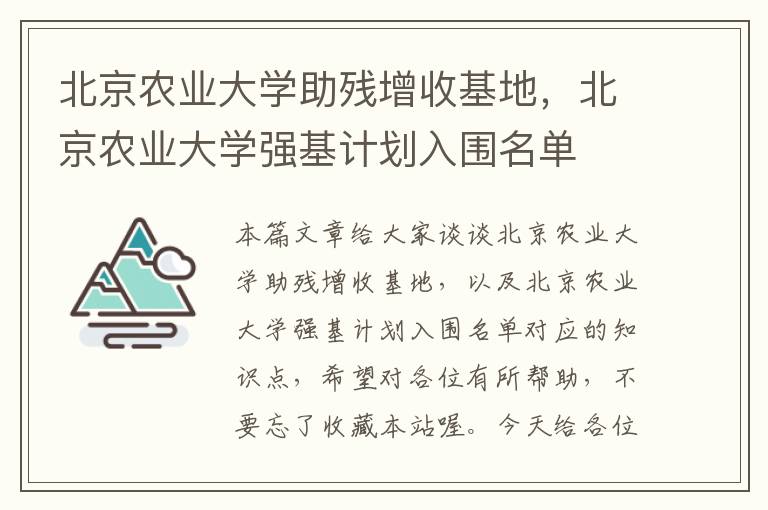 北京农业大学助残增收基地，北京农业大学强基计划入围名单

本篇文章给大家谈谈北京农业大学助残增收基地，以及北京农业大学强基计划入围名单对应的知识点，希望对各位有所帮助，不要忘了收藏本站喔。今天给各位